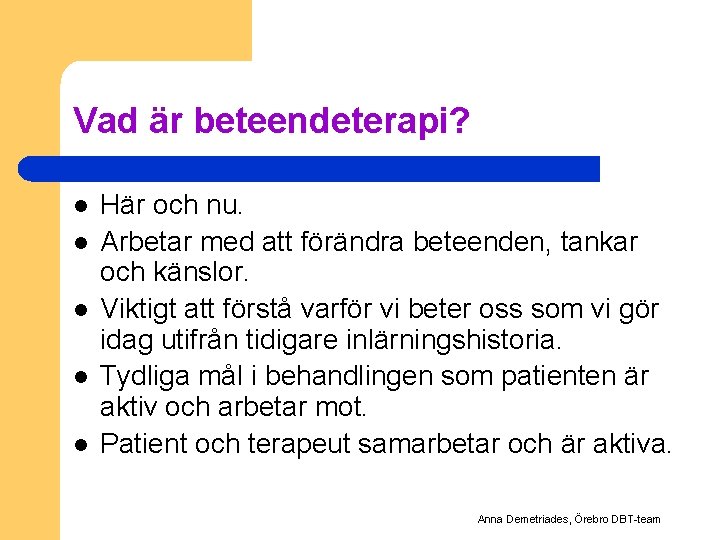 Vad är beteendeterapi?

- Här och nu.
- Arbetar med att förändra beteenden, tankar och känslor.
- Viktigt att förstå varför vi beter oss som vi gör idag utifrån tidigare inlärningshistoria.
- Tydliga mål i behandlingen som patienten är aktiv och arbetar mot.
- Patient och terapeut samarbetar och är aktiva.

Anna Demetriades, Örebro DBT-team